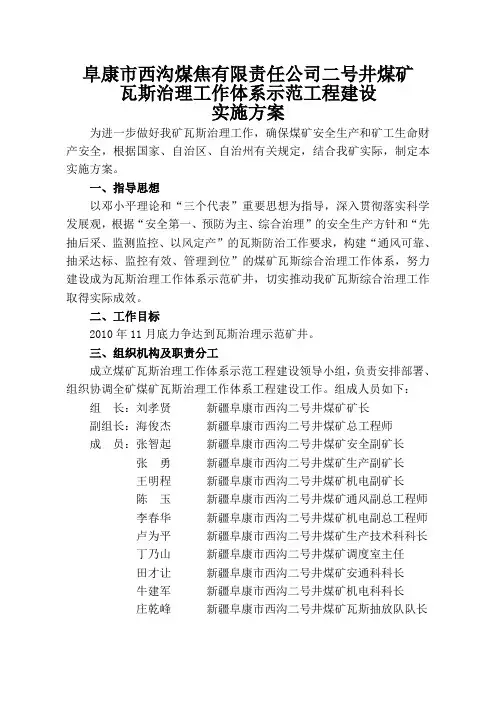 阜康市西沟煤焦有限责任公司二号井煤矿
瓦斯治理工作体系示范工程建设
实施方案

为进一步做好我矿瓦斯治理工作，确保煤矿安全生产和矿工生命财产安全，根据国家、自治区、自治州有关规定，结合我矿实际，制定本实施方案。

一、指导思想

以邓小平理论和“三个代表”重要思想为指导，深入贯彻落实科学发展观，根据“安全第一、预防为主、综合治理”的安全生产方针和“先抽后采、监测监控、以风定产”的瓦斯防治工作要求，构建“通风可靠、抽采达标、监控有效、管理到位”的煤矿瓦斯综合治理工作体系，努力建设成为瓦斯治理工作体系示范矿井，切实推动我矿瓦斯综合治理工作取得实际成效。

二、工作目标

2010 年 11 月底力争达到瓦斯治理示范矿井。

三、组织机构及职责分工

成立煤矿瓦斯治理工作体系示范工程建设领导小组，负责安排部署、组织协调全矿煤矿瓦斯治理工作体系工程建设工作。组成人员如下：

组　长：刘孝贤　　新疆阜康市西沟二号井煤矿矿长
副组长：海俊杰　　新疆阜康市西沟二号井煤矿总工程师
成　员：张智起　　新疆阜康市西沟二号井煤矿安全副矿长
张　勇　　新疆阜康市西沟二号井煤矿生产副矿长
王明程　　新疆阜康市西沟二号井煤矿机电副矿长
陈　玉　　新疆阜康市西沟二号井煤矿通风副总工程师
李春华　　新疆阜康市西沟二号井煤矿机电副总工程师
卢为平　　新疆阜康市西沟二号井煤矿生产技术科科长
丁乃山　　新疆阜康市西沟二号井煤矿调度室主任
田才让　　新疆阜康市西沟二号井煤矿安通科科长
牛建军　　新疆阜康市西沟二号井煤矿机电科科长
庄乾峰　　新疆阜康市西沟二号井煤矿瓦斯抽放队队长